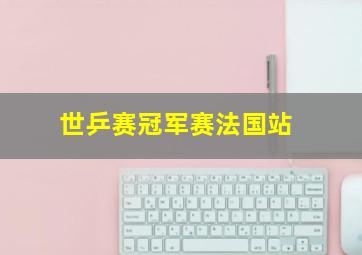 世乒赛冠军赛法国站